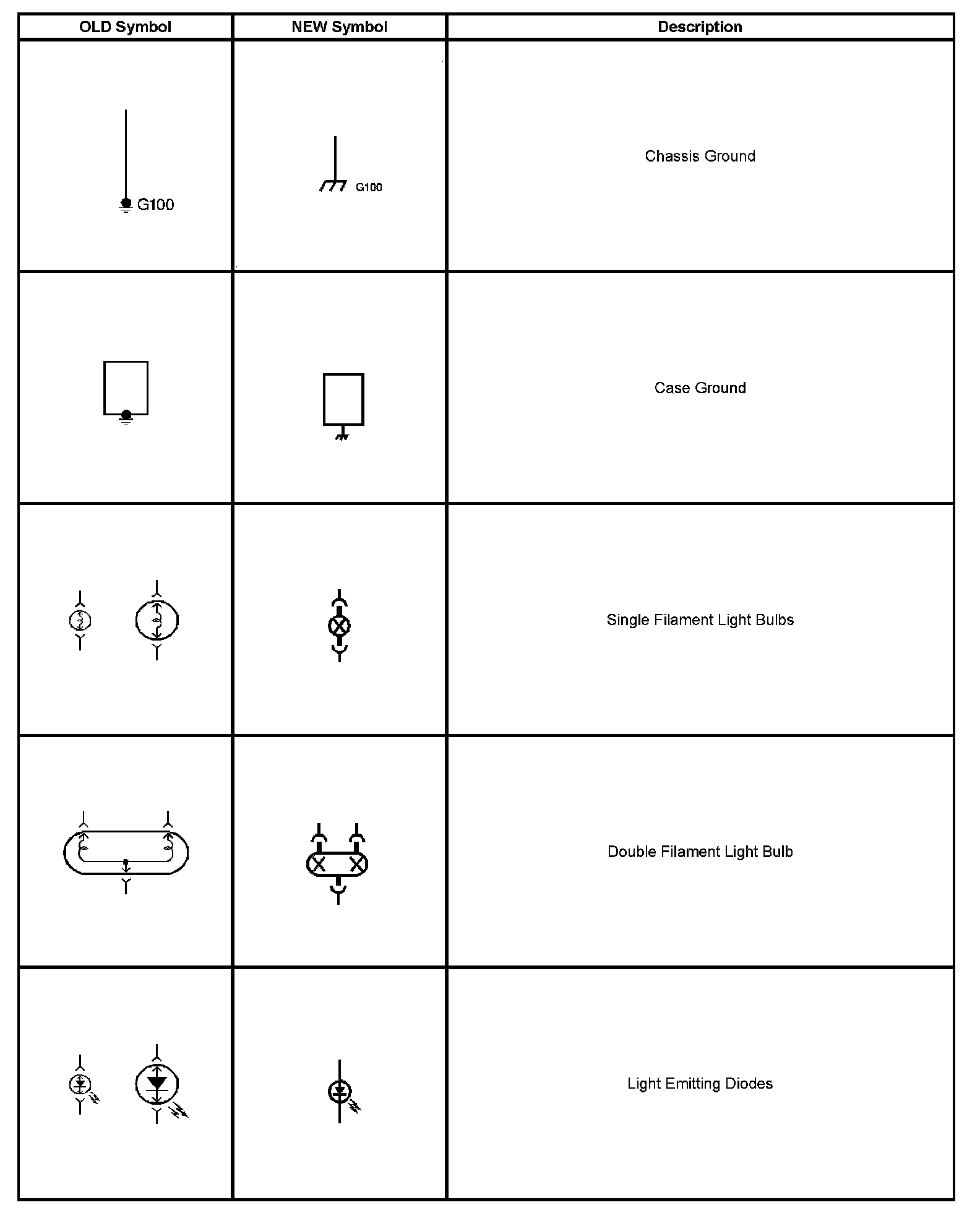 | OLD Symbol | NEW Symbol | Description |
|---|---|---|
| G100 | G100 | Chassis Ground |
| | | Case Ground |
| | | Single Filament Light Bulbs |
| | | Double Filament Light Bulb |
| | | Light Emitting Diodes |